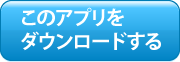 このアプリを
ダウンロードする